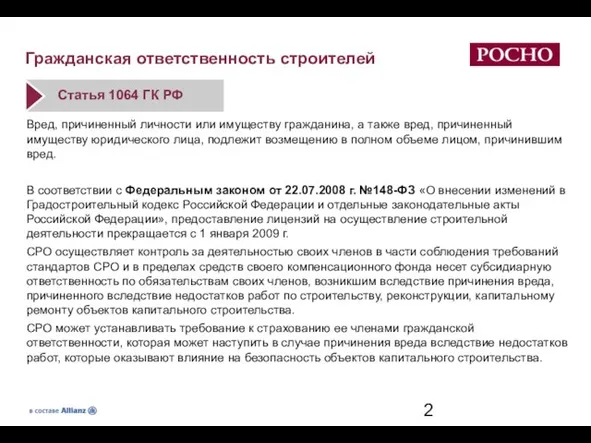 Гражданская ответственность строителей

РОСНО

Статья 1064 ГК РФ

Вред, причиненный личности или имуществу гражданина, а также вред, причиненный имуществу юридического лица, подлежит возмещению в полном объеме лицом, причинившим вред.

В соответствии с Федеральным законом от 22.07.2008 г. №148-ФЗ «О внесении изменений в Градостроительный кодекс Российской Федерации и отдельные законодательные акты Российской Федерации», предоставление лицензий на осуществление строительной деятельности прекращается с 1 января 2009 г.

СРО осуществляет контроль за деятельностью своих членов в части соблюдения требований стандартов СРО и в пределах средств своего компенсационного фонда несет субсидиарную ответственность по обязательствам своих членов, возникшим вследствие причинения вреда, причиненного вследствие недостатков работ по строительству, реконструкции, капитальному ремонту объектов капитального строительства.

СРО может устанавливать требование к страхованию ее членами гражданской ответственности, которая может наступить в случае причинения вреда вследствие недостатков работ, которые оказывают влияние на безопасность объектов капитального строительства.

в составе Allianz

2